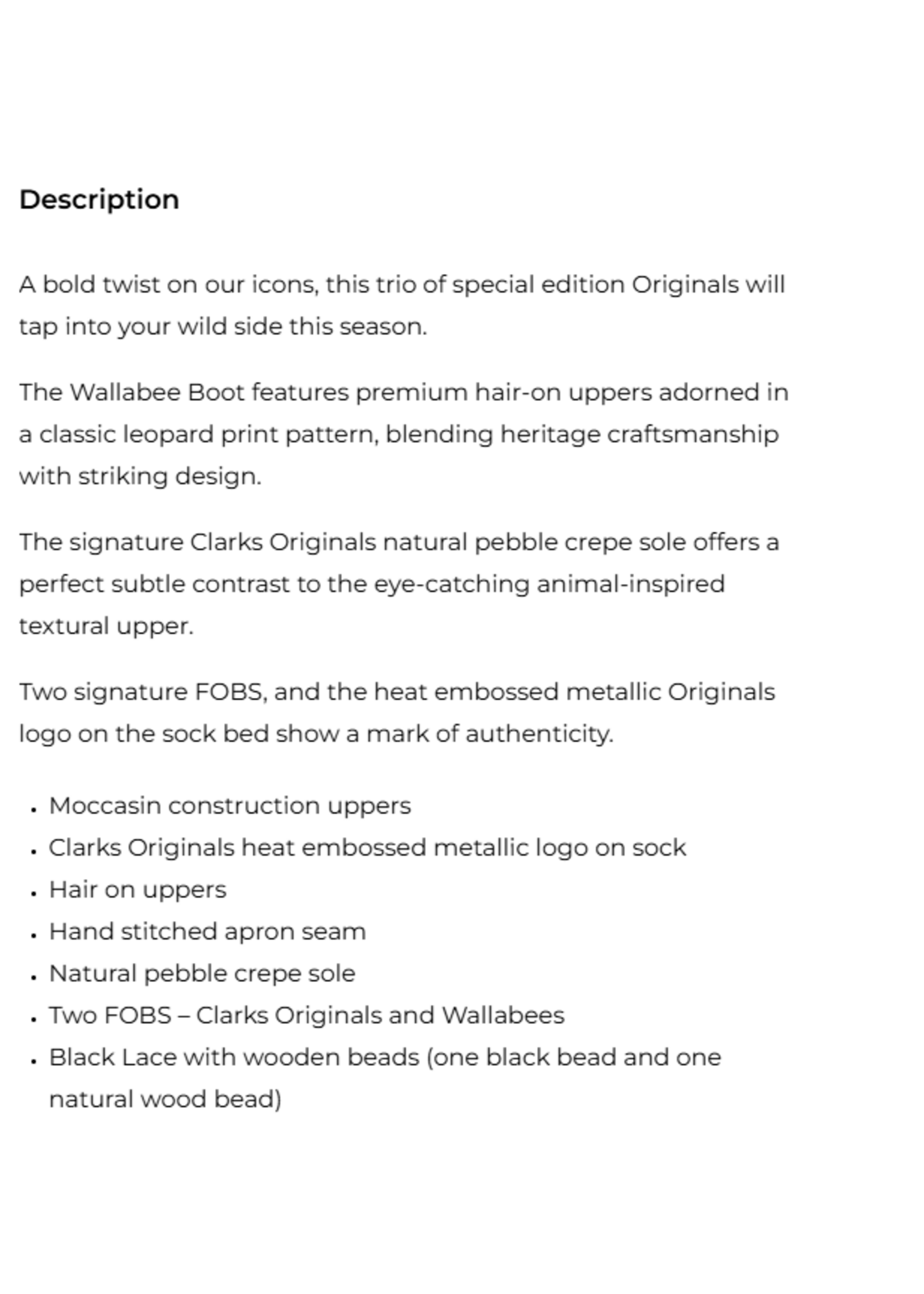 Description

A bold twist on our icons, this trio of special edition Originals will tap into your wild side this season.

The Wallabee Boot features premium hair-on uppers adorned in a classic leopard print pattern, blending heritage craftsmanship with striking design.

The signature Clarks Originals natural pebble crepe sole offers a perfect subtle contrast to the eye-catching animal-inspired textural upper.

Two signature FOBS, and the heat embossed metallic Originals logo on the sock bed show a mark of authenticity.

- Moccasin construction uppers
- Clarks Originals heat embossed metallic logo on sock
- Hair on uppers
- Hand stitched apron seam
- Natural pebble crepe sole
- Two FOBS – Clarks Originals and Wallabees
- Black Lace with wooden beads (one black bead and one natural wood bead)